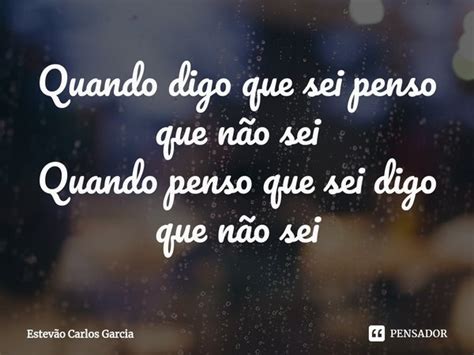 Quando digo que sei penso que não sei
Quando penso que sei digo que não sei

Estevão Carlos Garcia

PENSADOR